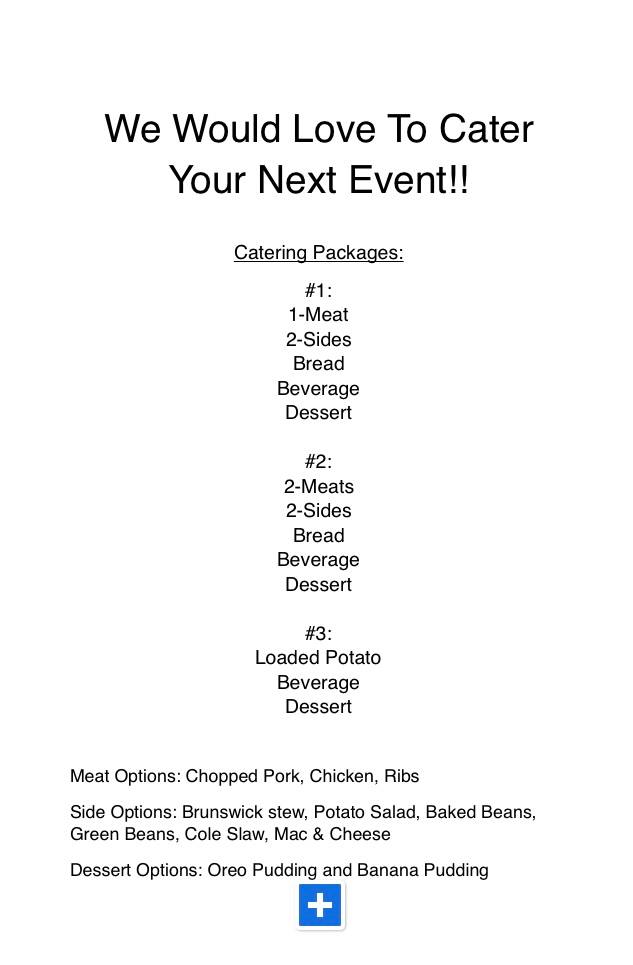 We Would Love To Cater Your Next Event!!

Catering Packages:

#1:
1-Meat
2-Sides
Bread
Beverage
Dessert

#2:
2-Meats
2-Sides
Bread
Beverage
Dessert

#3:
Loaded Potato
Beverage
Dessert

Meat Options: Chopped Pork, Chicken, Ribs

Side Options: Brunswick stew, Potato Salad, Baked Beans, Green Beans, Cole Slaw, Mac & Cheese

Dessert Options: Oreo Pudding and Banana Pudding